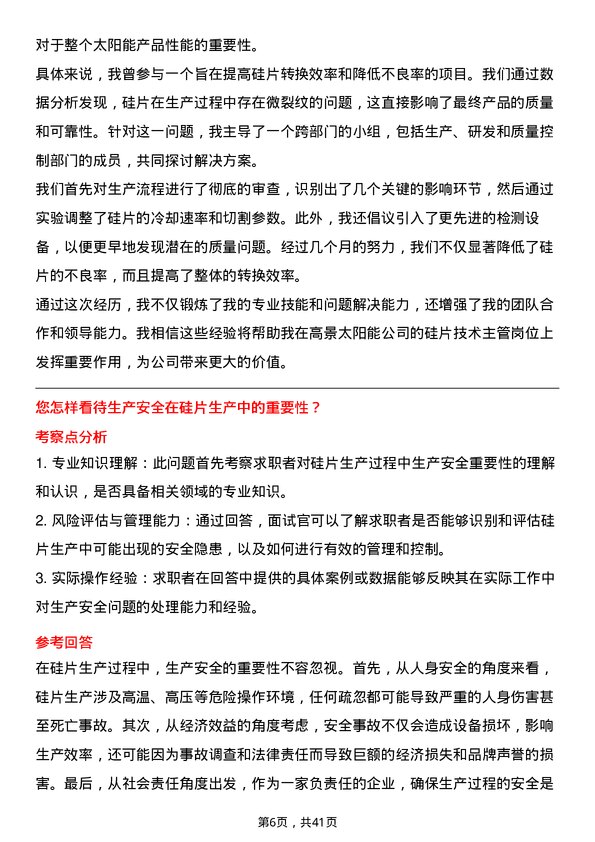 对于整个太阳能产品性能的重要性。

具体来说，我曾参与一个旨在提高硅片转换效率和降低不良率的项目。我们通过数据分析发现，硅片在生产过程中存在微裂纹的问题，这直接影响了最终产品的质量和可靠性。针对这一问题，我主导了一个跨部门的小组，包括生产、研发和质量控制部门的成员，共同探讨解决方案。

我们首先对生产流程进行了彻底的审查，识别出了几个关键的影响环节，然后通过实验调整了硅片的冷却速率和切割参数。此外，我还倡议引入了更先进的检测设备，以便更早地发现潜在的质量问题。经过几个月的努力，我们不仅显著降低了硅片的不良率，而且提高了整体的转换效率。

通过这次经历，我不仅锻炼了我的专业技能和问题解决能力，还增强了我的团队合作和领导能力。我相信这些经验将帮助我在高景太阳能公司的硅片技术主管岗位上发挥重要作用，为公司带来更大的价值。

您怎样看待生产安全在硅片生产中的重要性？

考察点分析

1. 专业知识理解：此问题首先考察求职者对硅片生产过程中生产安全重要性的理解和认识，是否具备相关领域的专业知识。

2. 风险评估与管理能力：通过回答，面试官可以了解求职者是否能够识别和评估硅片生产中可能出现的安全隐患，以及如何进行有效的管理和控制。

3. 实际操作经验：求职者在回答中提供的具体案例或数据能够反映其在实际工作中对生产安全问题的处理能力和经验。

参考回答

在硅片生产过程中，生产安全的重要性不容忽视。首先，从人身安全的角度来看，硅片生产涉及高温、高压等危险操作环境，任何疏忽都可能导致严重的人身伤害甚至死亡事故。其次，从经济效益的角度考虑，安全事故不仅会造成设备损坏，影响生产效率，还可能因为事故调查和法律责任而导致巨额的经济损失和品牌声誉的损害。最后，从社会责任角度出发，作为一家负责任的企业，确保生产过程的安全是

第6页，共41页